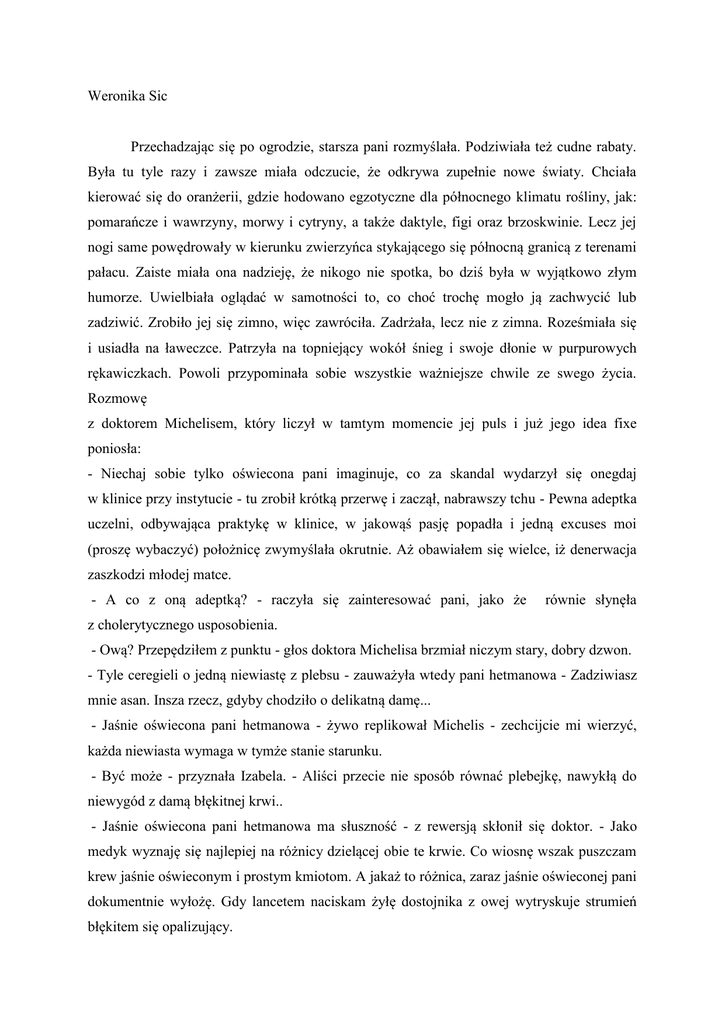 Weronika Sic

Przechadzając się po ogrodzie, starsza pani rozmyślała. Podziwiała też cudne rabaty. Była tu tyle razy i zawsze miała odczucie, że odkrywa zupełnie nowe światy. Chciała kierować się do oranżerii, gdzie hodowano egzotyczne dla północnego klimatu rośliny, jak: pomarańcze i wawrzyny, morwy i cytryny, a także daktyle, figi oraz brzoskwinie. Lecz jej nogi same powędrowały w kierunku zwierzyńca stykającego się północną granicą z terenami pałacu. Zaiste miała ona nadzieję, że nikogo nie spotka, bo dziś była w wyjątkowo złym humorze. Uwielbiała oglądać w samotności to, co choć trochę mogło ją zachwycić lub zadziwić. Zrobiło jej się zimno, więc zawróciła. Zadrżała, lecz nie z zimna. Roześmiała się i usiadła na ławeczce. Patrzyła na topniejący wokół śnieg i swoje dłonie w purpurowych rękawiczkach. Powoli przypominała sobie wszystkie ważniejsze chwile ze swego życia. Rozmowę
z doktorem Michelisem, który liczył w tamtym momencie jej puls i już jego idea fixe poniosła:
- Niechaj sobie tylko oświecona pani imaginuje, co za skandal wydarzył się onegdaj w klinice przy instytucie - tu zrobił krótką przerwę i zaczął, nabrawszy tchu - Pewna adeptka uczelni, odbywająca praktykę w klinice, w jakowąś pasję popadła i jedną excuses moi (proszę wybaczyć) położnicę zwymyślała okrutnie. Aż obawiałem się wielce, iż denerwacja zaszkodzi młodej matce.
- A co z oną adeptką? - raczyła się zainteresować pani, jako że równie słynęła z cholerytycznego usposobienia.
- Ową? Przepędziłem z punktu - głos doktora Michelisa brzmiał niczym stary, dobry dzwon.
- Tyle ceregieli o jedną niewiastę z plebsu - zauważyła wtedy pani hetmanowa - Zadziwiasz mnie asan. Insza rzecz, gdyby chodziło o delikatną damę...
- Jaśnie oświecona pani hetmanowa - żywo replikował Michelis - zechcijcie mi wierzyć, każda niewiasta wymaga w tymże stanie starunku.
- Być może - przyznała Izabela. - Aliści przecie nie sposób równać plebejkę, nawykłą do niewygód z damą błękitnej krwi..
- Jaśnie oświecona pani hetmanowa ma słuszność - z rewersją skłonił się doktor. - Jako medyk wyznaję się najlepiej na różnicy dzielącej obie te krwie. Co wiosnę wszak puszczam krew jaśnie oświeconym i prostym kmiotom. A jakaż to różnica, zaraz jaśnie oświeconej pani dokumentnie wyłożę. Gdy lancetem naciskam żyłę dostojnika z owej wytryskuje strumień błękitem się opalizujący.